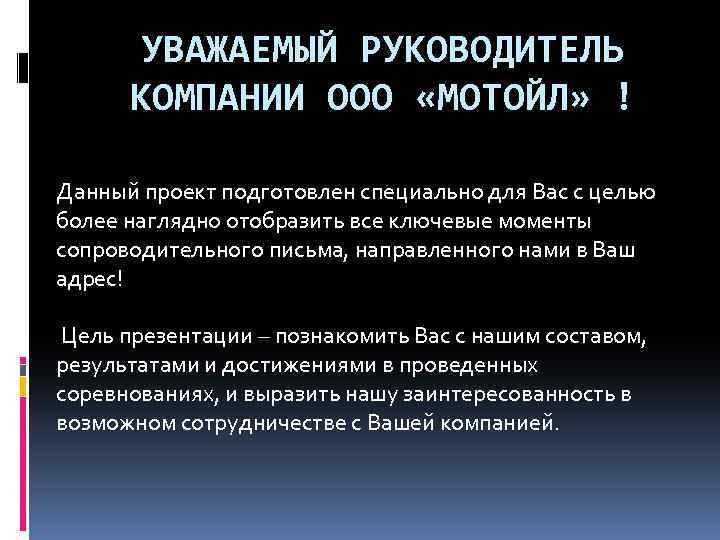 УВАЖАЕМЫЙ РУКОВОДИТЕЛЬ КОМПАНИИ ООО «МОТОЙЛ» !

Данный проект подготовлен специально для Вас с целью более наглядно отобразить все ключевые моменты сопроводительного письма, направленного нами в Ваш адрес!

Цель презентации – познакомить Вас с нашим составом, результатами и достижениями в проведенных соревнованиях, и выразить нашу заинтересованность в возможном сотрудничестве с Вашей компанией.